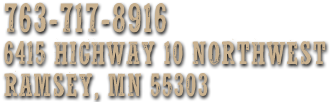 763-717-8916
6415 HIGHWAY 10 NORTHWEST
RAMSEY, MN 55303